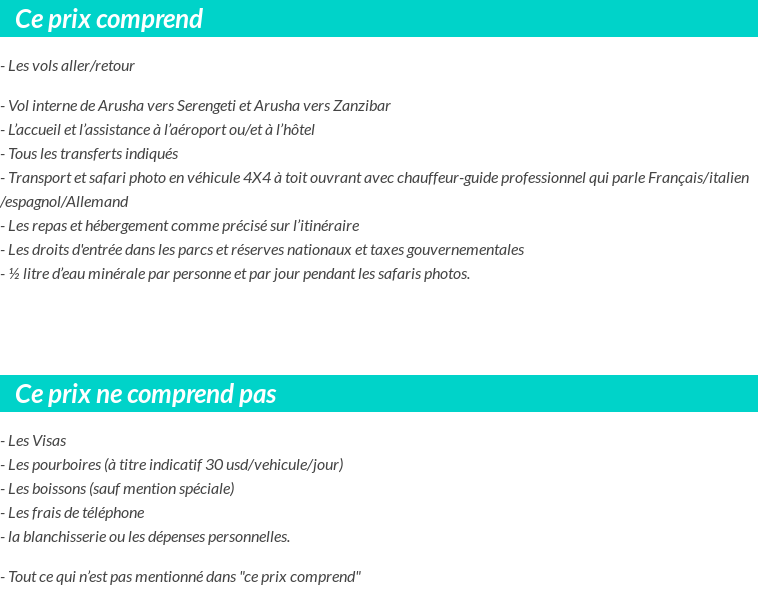 Ce prix comprend

- Les vols aller/retour

- Vol interne de Arusha vers Serengeti et Arusha vers Zanzibar
- L'accueil et l'assistance à l'aéroport ou/et à l'hôtel
- Tous les transferts indiqués
- Transport et safari photo en véhicule 4X4 à toit ouvrant avec chauffeur-guide professionnel qui parle Français/italien /espagnol/Allemand
- Les repas et hébergement comme précisé sur l'itinéraire
- Les droits d'entrée dans les parcs et réserves nationaux et taxes gouvernementales
- ½ litre d'eau minérale par personne et par jour pendant les safaris photos.

Ce prix ne comprend pas

- Les Visas
- Les pourboires (à titre indicatif 30 usd/vehicule/jour)
- Les boissons (sauf mention spéciale)
- Les frais de téléphone
- la blanchisserie ou les dépenses personnelles.

- Tout ce qui n'est pas mentionné dans "ce prix comprend"